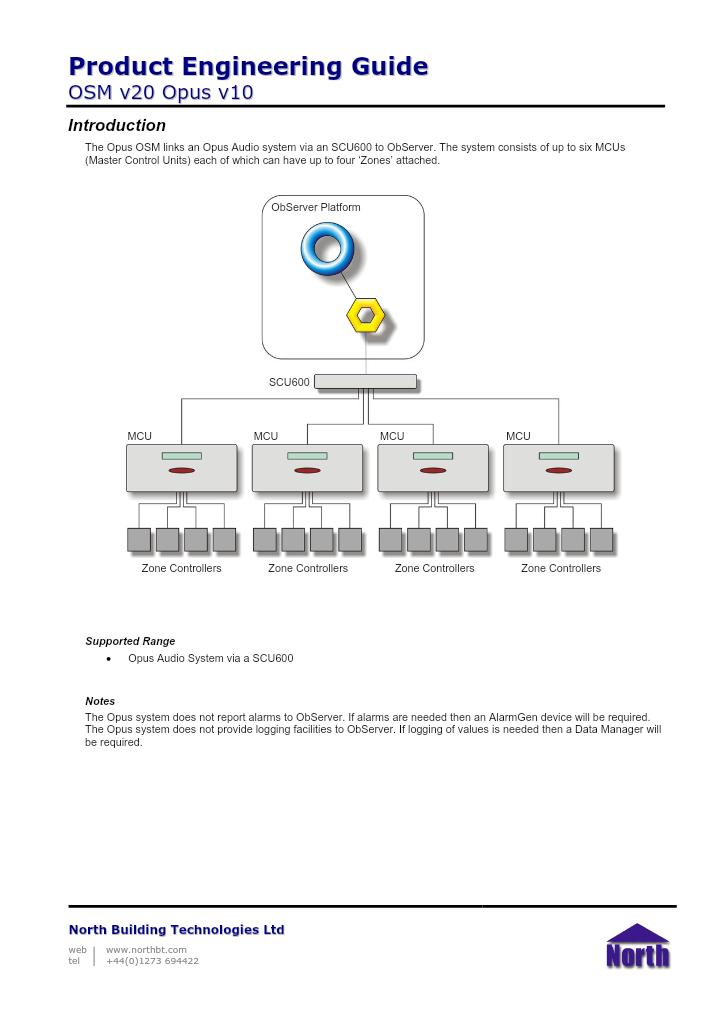 Product Engineering Guide
OSM v20 Opus v10

Introduction

The Opus OSM links an Opus Audio system via an SCU600 to ObServer. The system consists of up to six MCUs (Master Control Units) each of which can have up to four 'Zones' attached.

ObServer Platform

SCU600

MCU

MCU

MCU

MCU

Zone Controllers

Zone Controllers

Zone Controllers

Zone Controllers

Supported Range

• Opus Audio System via a SCU600

Notes

The Opus system does not report alarms to ObServer. If alarms are needed then an AlarmGen device will be required. The Opus system does not provide logging facilities to ObServer. If logging of values is needed then a Data Manager will be required.

North Building Technologies Ltd

web | www.northbt.com
tel | +44(0)1273 694422

North